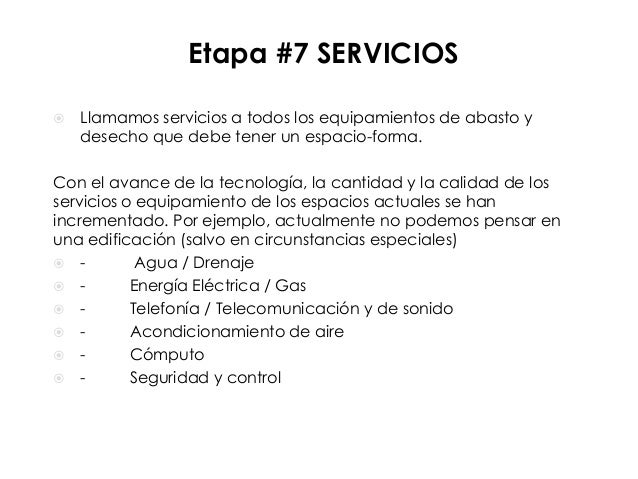 Etapa #7 SERVICIOS

Llamamos servicios a todos los equipamientos de abasto y desecho que debe tener un espacio-forma.

Con el avance de la tecnología, la cantidad y la calidad de los servicios o equipamiento de los espacios actuales se han incrementado. Por ejemplo, actualmente no podemos pensar en una edificación (salvo en circunstancias especiales)

- Agua / Drenaje
- Energía Eléctrica / Gas
- Telefonía / Telecomunicación y de sonido
- Acondicionamiento de aire
- Cómputo
- Seguridad y control